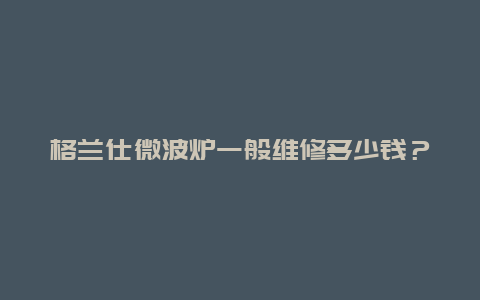 格兰仕微波炉一般维修多少钱？